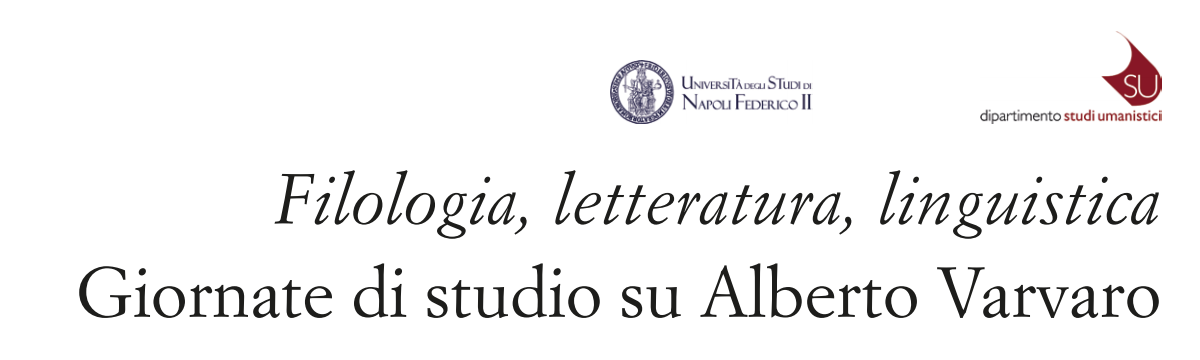 Università degli Studi di Napoli Federico II

SU
dipartimento studi umanistici

Filologia, letteratura, linguistica
Giornate di studio su Alberto Varvaro